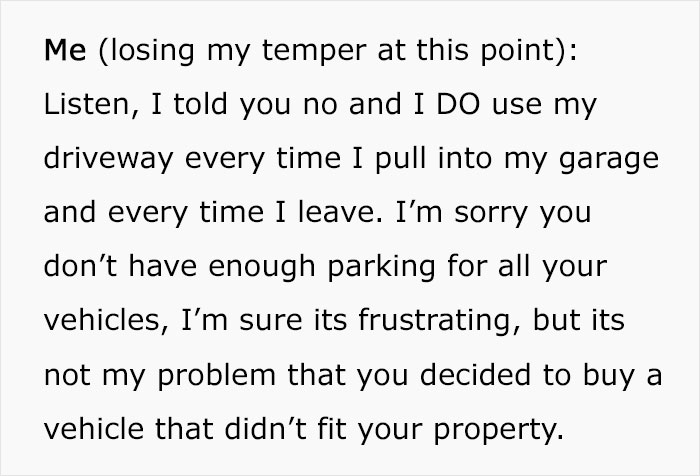 Me (losing my temper at this point): Listen, I told you no and I DO use my driveway every time I pull into my garage and every time I leave. I’m sorry you don’t have enough parking for all your vehicles, I’m sure its frustrating, but its not my problem that you decided to buy a vehicle that didn’t fit your property.